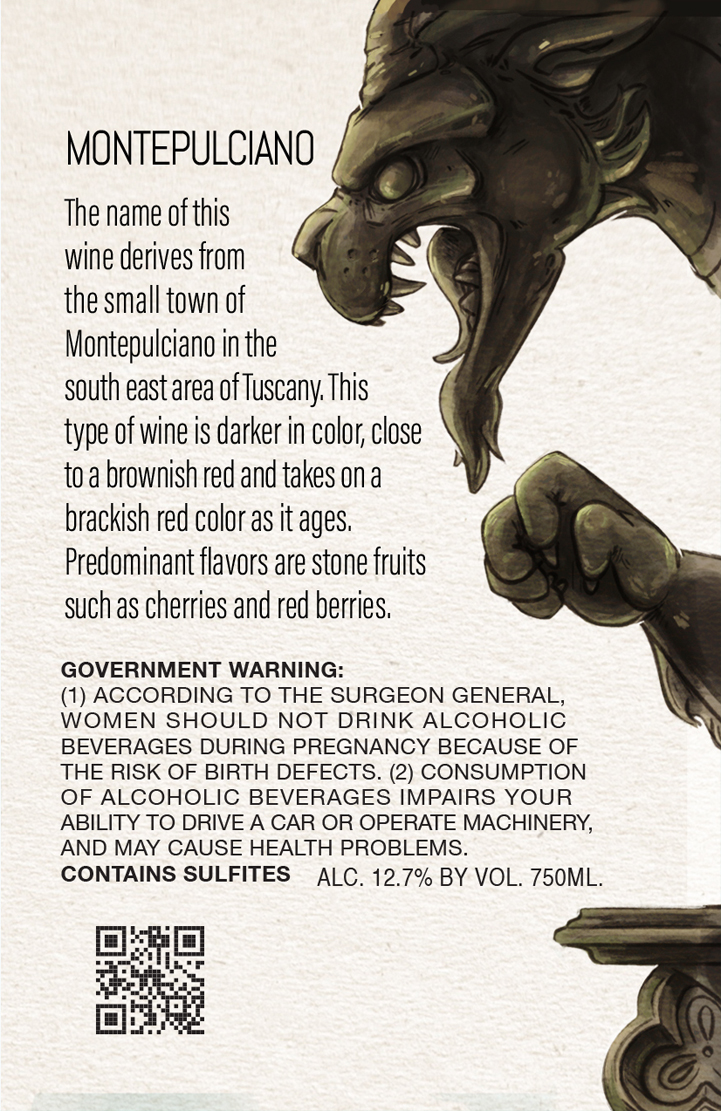 MONTEPULCIANO

The name of this wine derives from the small town of Montepulciano in the south east area of Tuscany. This type of wine is darker in color, close to a brownish red and takes on a brackish red color as it ages. Predominant flavors are stone fruits such as cherries and red berries.

GOVERNMENT WARNING:
(1) ACCORDING TO THE SURGEON GENERAL, WOMEN SHOULD NOT DRINK ALCOHOLIC BEVERAGES DURING PREGNANCY BECAUSE OF THE RISK OF BIRTH DEFECTS. (2) CONSUMPTION OF ALCOHOLIC BEVERAGES IMPAIRS YOUR ABILITY TO DRIVE A CAR OR OPERATE MACHINERY, AND MAY CAUSE HEALTH PROBLEMS.
CONTAINS SULFITES ALC. 12.7% BY VOL. 750ML.